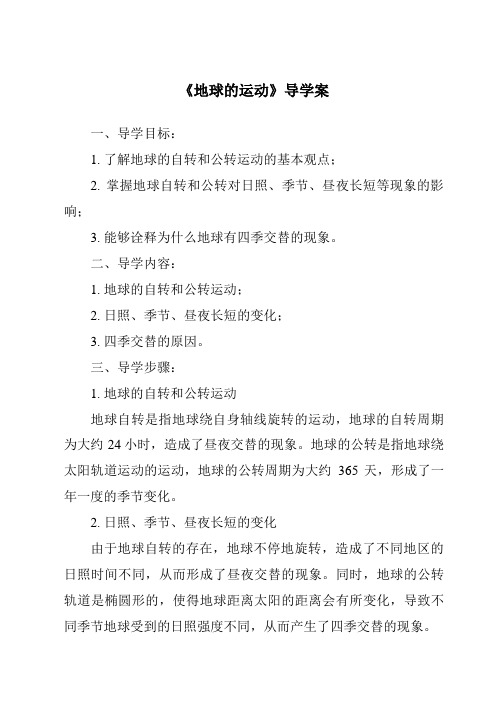 《地球的运动》导学案

一、导学目标：

1. 了解地球的自转和公转运动的基本观点；

2. 掌握地球自转和公转对日照、季节、昼夜长短等现象的影响；

3. 能够诠释为什么地球有四季交替的现象。

二、导学内容：

1. 地球的自转和公转运动；

2. 日照、季节、昼夜长短的变化；

3. 四季交替的原因。

三、导学步骤：

1. 地球的自转和公转运动

地球自转是指地球绕自身轴线旋转的运动，地球的自转周期为大约 24 小时，造成了昼夜交替的现象。地球的公转是指地球绕太阳轨道运动的运动，地球的公转周期为大约 365 天，形成了一年一度的季节变化。

2. 日照、季节、昼夜长短的变化

由于地球自转的存在，地球不停地旋转，造成了不同地区的日照时间不同，从而形成了昼夜交替的现象。同时，地球的公转轨道是椭圆形的，使得地球距离太阳的距离会有所变化，导致不同季节地球受到的日照强度不同，从而产生了四季交替的现象。